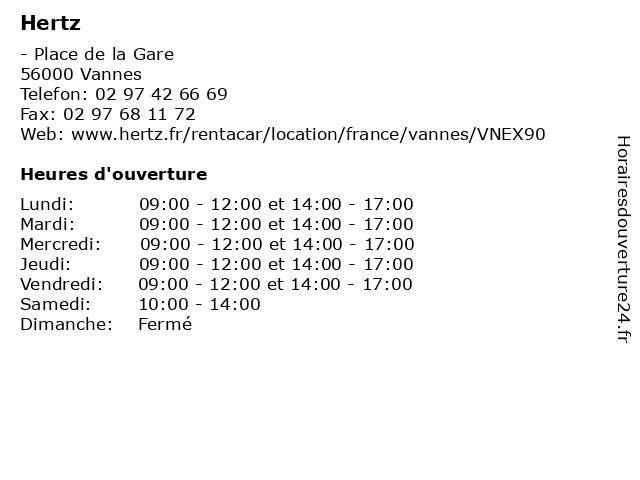 Hertz

- Place de la Gare
56000 Vannes
Telefon: 02 97 42 66 69
Fax: 02 97 68 11 72
Web: www.hertz.fr/rentacar/location/france/vannes/VNEX90

Heures d'ouverture

| | |
|---|---|
| Lundi: | 09:00 - 12:00 et 14:00 - 17:00 |
| Mardi: | 09:00 - 12:00 et 14:00 - 17:00 |
| Mercredi: | 09:00 - 12:00 et 14:00 - 17:00 |
| Jeudi: | 09:00 - 12:00 et 14:00 - 17:00 |
| Vendredi: | 09:00 - 12:00 et 14:00 - 17:00 |
| Samedi: | 10:00 - 14:00 |
| Dimanche: | Fermé |

Horairesdouverture24.fr